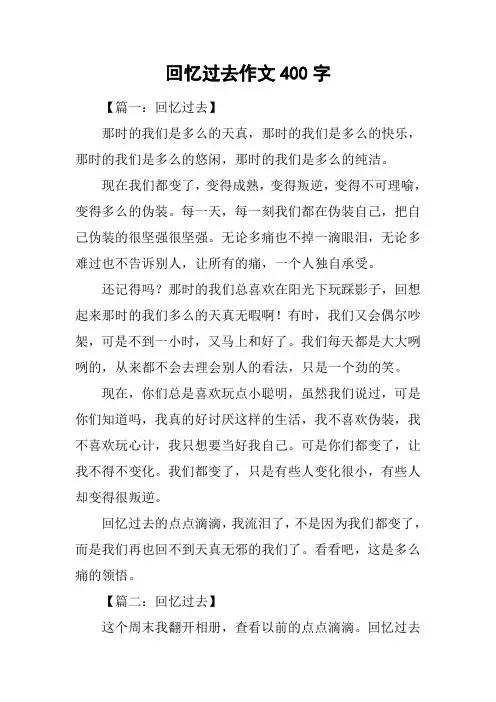 回忆过去作文 400 字

【篇一：回忆过去】

那时的我们是多么的天真，那时的我们是多么的快乐，那时的我们是多么的悠闲，那时的我们是多么的纯洁。

现在我们都变了，变得成熟，变得叛逆，变得不可理喻，变得多么的伪装。每一天，每一刻我们都在伪装自己，把自己伪装的很坚强很坚强。无论多痛也不掉一滴眼泪，无论多难过也不告诉别人，让所有的痛，一个人独自承受。

还记得吗？那时的我们总喜欢在阳光下玩踩影子，回想起来那时的我们多么的天真无暇啊！有时，我们又会偶尔吵架，可是不到一小时，又马上和好了。我们每天都是大大咧咧的，从来都不会去理会别人的看法，只是一个劲的笑。

现在，你们总是喜欢玩点小聪明，虽然我们说过，可是你们知道吗，我真的好讨厌这样的生活，我不喜欢伪装，我不喜欢玩心计，我只想要当好我自己。可是你们都变了，让我不得不变化。我们都变了，只是有些人变化很小，有些人却变得很叛逆。

回忆过去的点点滴滴，我流泪了，不是因为我们都变了，而是我们再也回不到天真无邪的我们了。看看吧，这是多么痛的领悟。

【篇二：回忆过去】

这个周末我翻开相册，查看以前的点点滴滴。回忆过去